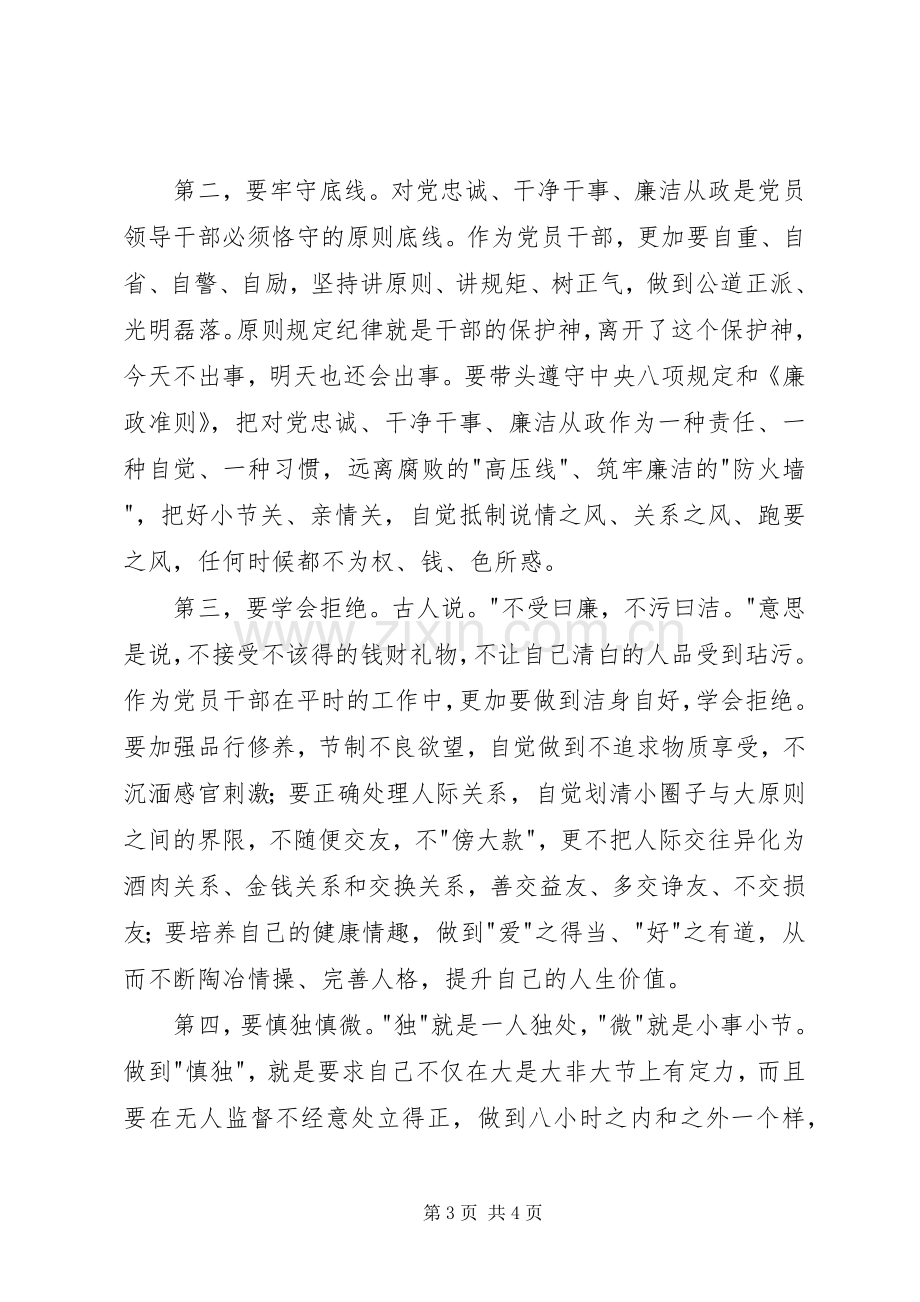 第二，要牢守底线。对党忠诚、干净干事、廉洁从政是党员领导干部必须恪守的原则底线。作为党员干部，更加要自重、自省、自警、自励，坚持讲原则、讲规矩、树正气，做到公道正派、光明磊落。原则规定纪律就是干部的保护神，离开了这个保护神，今天不出事，明天也还会出事。要带头遵守中央八项规定和《廉政准则》，把对党忠诚、干净干事、廉洁从政作为一种责任、一种自觉、一种习惯，远离腐败的“高压线”、筑牢廉洁的“防火墙”，把好小节关、亲情关，自觉抵制说情之风、关系之风、跑要之风，任何时候都不为权、钱、色所惑。

第三，要学会拒绝。古人说。“不受曰廉，不污曰洁。”意思是说，不接受不该得的钱财礼物，不让自己清白的人品受到玷污。作为党员干部在平时的工作中，更加要做到洁身自好，学会拒绝。要加强品行修养，节制不良欲望，自觉做到不追求物质享受，不沉湎感官刺激；要正确处理人际关系，自觉划清小圈子与大原则之间的界限，不随便交友，不“傍大款”，更不把人际交往异化为酒肉关系、金钱关系和交换关系，善交益友、多交诤友、不交损友；要培养自己的健康情趣，做到“爱”之得当、“好”之有道，从而不断陶冶情操、完善人格，提升自己的人生价值。

第四，要慎独慎微。“独”就是一人独处，“微”就是小事小节。做到“慎独”，就是要求自己不仅在大是大非大节上有定力，而且要在无人监督不经意处立得正，做到八小时之内和之外一个样，

第3页 共4页

www.zixin.com.cn